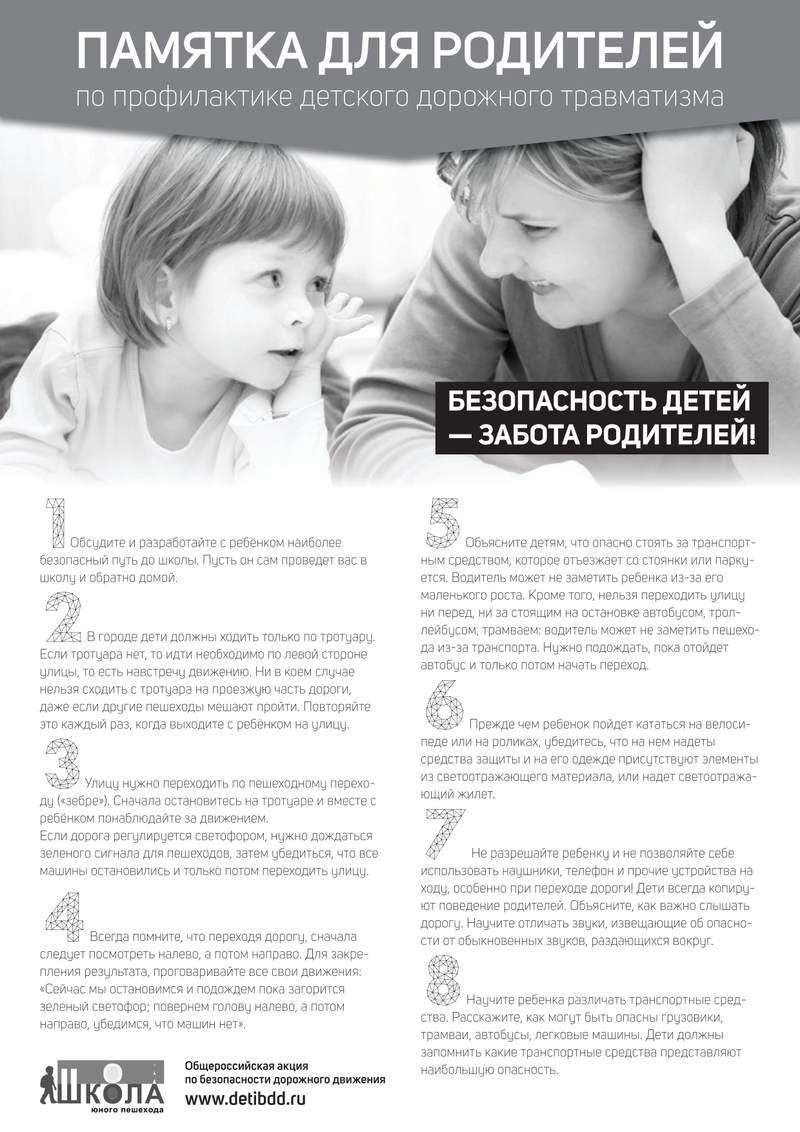 ПАМЯТКА ДЛЯ РОДИТЕЛЕЙ
по профилактике детского дорожного травматизма

БЕЗОПАСНОСТЬ ДЕТЕЙ — ЗАБОТА РОДИТЕЛЕЙ!

1 Обсудите и разработайте с ребёнком наиболее безопасный путь до школы. Пусть он сам проведет вас в школу и обратно домой.

2 В городе дети должны ходить только по тротуару. Если тротуара нет, то идти необходимо по левой стороне улицы, то есть навстречу движению. Ни в коем случае нельзя сходить с тротуара на проезжую часть дороги, даже если другие пешеходы мешают пройти. Повторяйте это каждый раз, когда выходите с ребёнком на улицу.

3 Улицу нужно переходить по пешеходному переходу («зебре»). Сначала остановитесь на тротуаре и вместе с ребёнком понаблюдайте за движением.
Если дорога регулируется светофором, нужно дождаться зеленого сигнала для пешеходов, затем убедиться, что все машины остановились и только потом переходить улицу.

4 Всегда помните, что переходя дорогу, сначала следует посмотреть налево, а потом направо. Для закрепления результата, проговаривайте все свои движения: «Сейчас мы остановимся и подождем пока загорится зеленый светофор; повернем голову налево, а потом направо, убедимся, что машин нет».

5 Объясните детям, что опасно стоять за транспортным средством, которое отъезжает со стоянки или паркуется. Водитель может не заметить ребенка из-за его маленького роста. Кроме того, нельзя переходить улицу ни перед, ни за стоящим на остановке автобусом, троллейбусом, трамваем: водитель может не заметить пешехода из-за транспорта. Нужно подождать, пока отойдет автобус и только потом начать переход.

6 Прежде чем ребенок пойдет кататься на велосипеде или на роликах, убедитесь, что на нем надеты средства защиты и на его одежде присутствуют элементы из светоотражающего материала, или надет светоотражающий жилет.

7 Не разрешайте ребенку и не позволяйте себе использовать наушники, телефон и прочие устройства на ходу, особенно при переходе дороги! Дети всегда копируют поведение родителей. Объясните, как важно слышать дорогу. Научите отличать звуки, извещающие об опасности от обыкновенных звуков, раздающихся вокруг.

8 Научите ребенка различать транспортные средства. Расскажите, как могут быть опасны грузовики, трамваи, автобусы, легковые машины. Дети должны запомнить какие транспортные средства представляют наибольшую опасность.

ШКОЛА юного пешехода
Общероссийская акция по безопасности дорожного движения
www.detibdd.ru